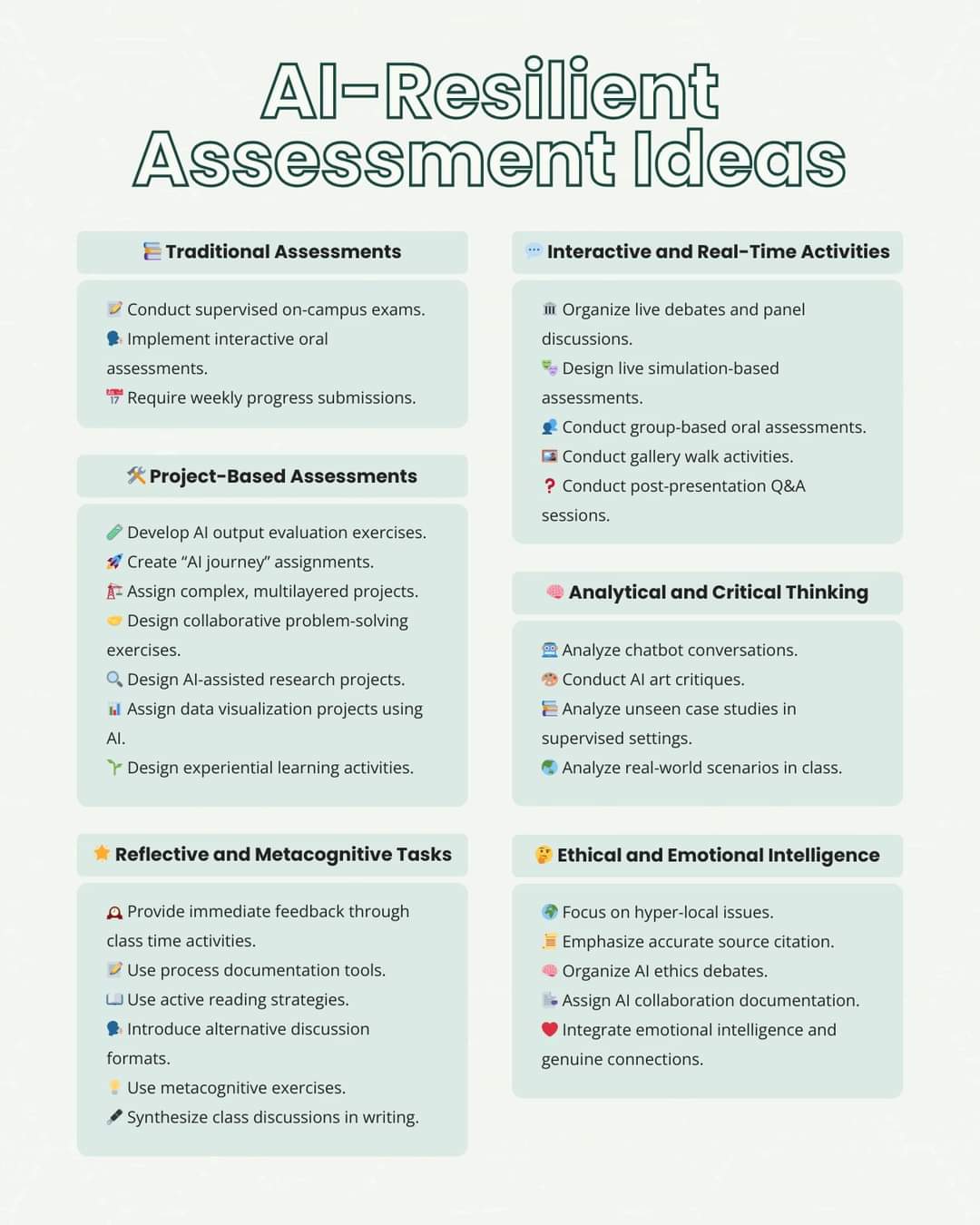 AI-Resilient Assessment Ideas

Traditional Assessments

Conduct supervised on-campus exams.
Implement interactive oral assessments.
Require weekly progress submissions.

Project-Based Assessments

Develop AI output evaluation exercises.
Create "AI journey" assignments.
Assign complex, multilayered projects.
Design collaborative problem-solving exercises.
Design AI-assisted research projects.
Assign data visualization projects using AI.
Design experiential learning activities.

Reflective and Metacognitive Tasks

Provide immediate feedback through class time activities.
Use process documentation tools.
Use active reading strategies.
Introduce alternative discussion formats.
Use metacognitive exercises.
Synthesize class discussions in writing.

Interactive and Real-Time Activities

Organize live debates and panel discussions.
Design live simulation-based assessments.
Conduct group-based oral assessments.
Conduct gallery walk activities.
Conduct post-presentation Q&A sessions.

Analytical and Critical Thinking

Analyze chatbot conversations.
Conduct AI art critiques.
Analyze unseen case studies in supervised settings.
Analyze real-world scenarios in class.

Ethical and Emotional Intelligence

Focus on hyper-local issues.
Emphasize accurate source citation.
Organize AI ethics debates.
Assign AI collaboration documentation.
Integrate emotional intelligence and genuine connections.